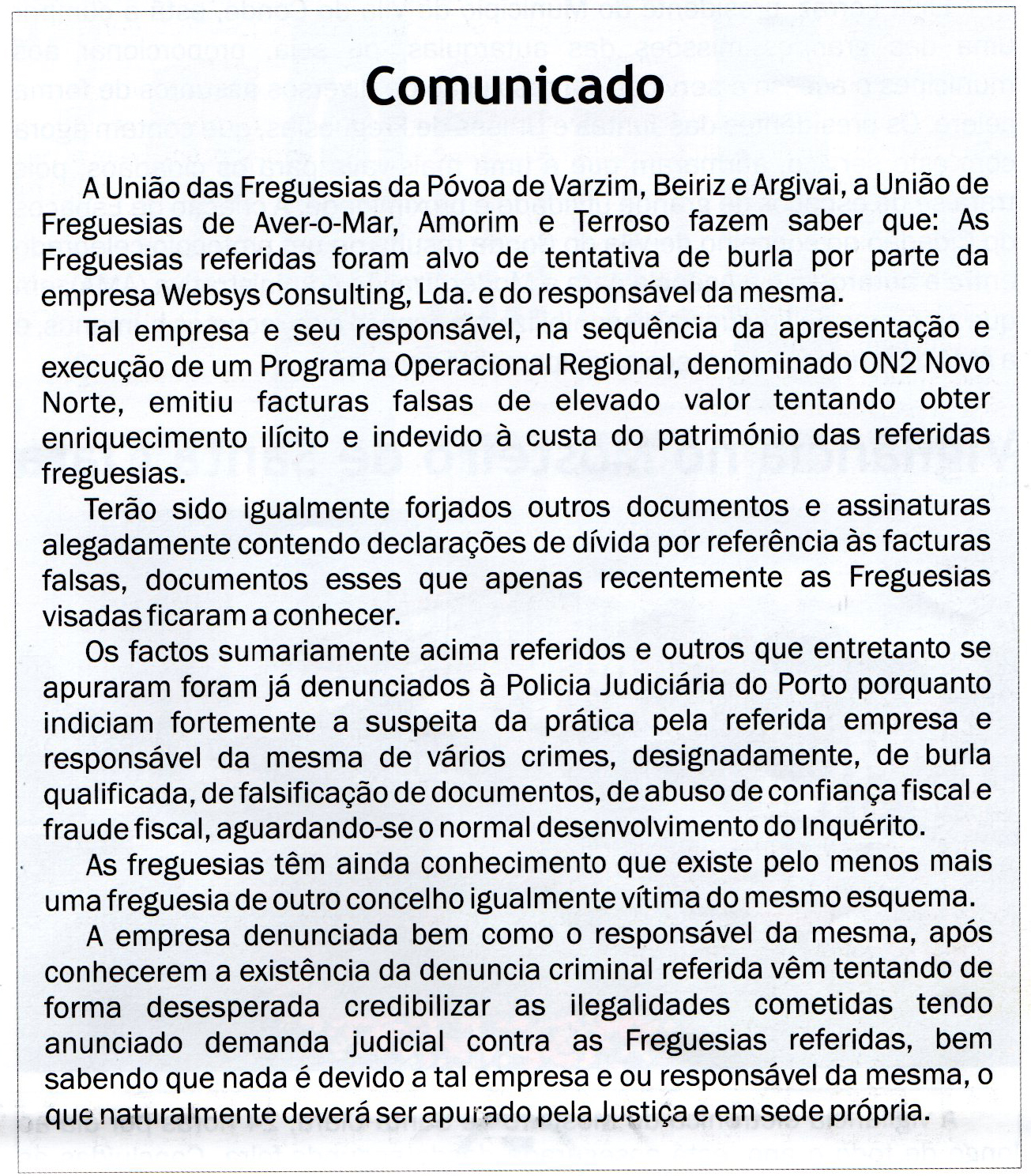 Comunicado

A União das Freguesias da Póvoa de Varzim, Beiriz e Argivai, a União de Freguesias de Aver-o-Mar, Amorim e Terroso fazem saber que: As Freguesias referidas foram alvo de tentativa de burla por parte da empresa Websys Consulting, Lda. e do responsável da mesma.

Tal empresa e seu responsável, na sequência da apresentação e execução de um Programa Operacional Regional, denominado ON2 Novo Norte, emitiu facturas falsas de elevado valor tentando obter enriquecimento ilícito e indevido à custa do património das referidas freguesias.

Terão sido igualmente forjados outros documentos e assinaturas alegadamente contendo declarações de dívida por referência às facturas falsas, documentos esses que apenas recentemente as Freguesias visadas ficaram a conhecer.

Os factos sumariamente acima referidos e outros que entretanto se apuraram foram já denunciados à Policia Judiciária do Porto porquanto indiciam fortemente a suspeita da prática pela referida empresa e responsável da mesma de vários crimes, designadamente, de burla qualificada, de falsificação de documentos, de abuso de confiança fiscal e fraude fiscal, aguardando-se o normal desenvolvimento do Inquérito.

As freguesias têm ainda conhecimento que existe pelo menos mais uma freguesia de outro concelho igualmente vítima do mesmo esquema.

A empresa denunciada bem como o responsável da mesma, após conhecerem a existência da denuncia criminal referida vêm tentando de forma desesperada credibilizar as ilegalidades cometidas tendo anunciado demanda judicial contra as Freguesias referidas, bem sabendo que nada é devido a tal empresa e ou responsável da mesma, o que naturalmente deverá ser apurado pela Justiça e em sede própria.